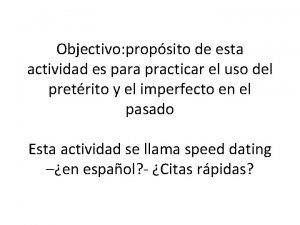 Objectivo:propósito de esta actividad es para practicar el uso del pretérito y el imperfecto en el pasado

Esta actividad se llama speed dating –¿en español?- ¿Citas rápidas?